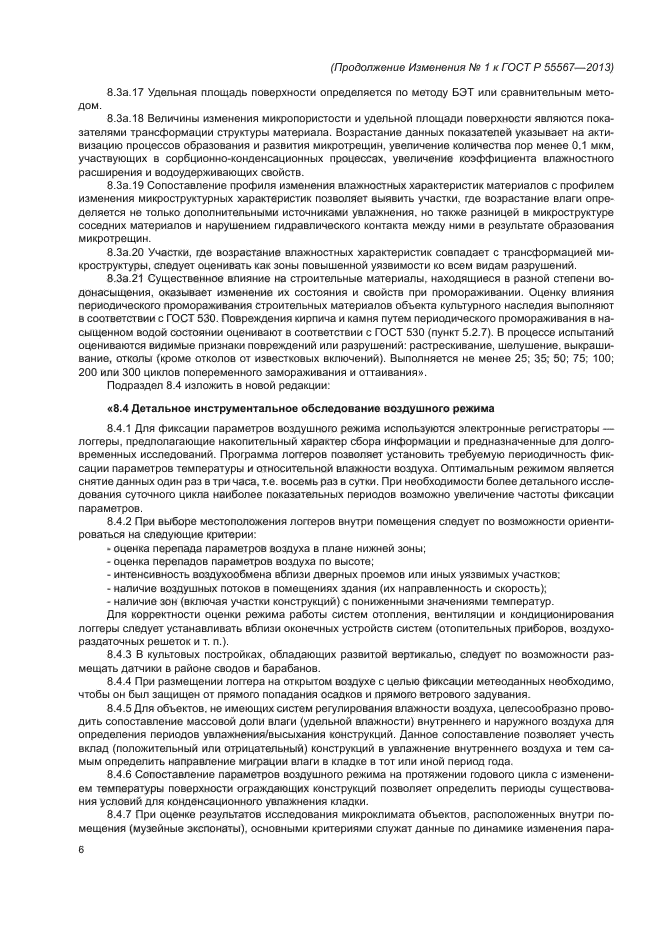 (Продолжение Изменения № 1 к ГОСТ Р 55567—2013)

8.3а.17 Удельная площадь поверхности определяется по методу БЭТ или сравнительным методом.

8.3а.18 Величины изменения микропористости и удельной площади поверхности являются показателями трансформации структуры материала. Возрастание данных показателей указывает на активизацию процессов образования и развития микротрещин, увеличение количества пор менее 0,1 мкм, участвующих в сорбционно-конденсационных процессах, увеличение коэффициента влажностного расширения и водоудерживающих свойств.

8.3а.19 Сопоставление профиля изменения влажностных характеристик материалов с профилем изменения микроструктурных характеристик позволяет выявить участки, где возрастание влаги определяется не только дополнительными источниками увлажнения, но также разницей в микроструктуре соседних материалов и нарушением гидравлического контакта между ними в результате образования микротрещин.

8.3а.20 Участки, где возрастание влажностных характеристик совпадает с трансформацией микроструктуры, следует оценивать как зоны повышенной уязвимости ко всем видам разрушений.

8.3а.21 Существенное влияние на строительные материалы, находящиеся в разной степени водонасыщения, оказывает изменение их состояния и свойств при промораживании. Оценку влияния периодического промораживания строительных материалов объекта культурного наследия выполняют в соответствии с ГОСТ 530. Повреждения кирпича и камня путем периодического промораживания в насыщенном водой состоянии оценивают в соответствии с ГОСТ 530 (пункт 5.2.7). В процессе испытаний оцениваются видимые признаки повреждений или разрушений: растрескивание, шелушение, выкрашивание, отколы (кроме отколов от известковых включений). Выполняется не менее 25; 35; 50; 75; 100; 200 или 300 циклов попеременного замораживания и оттаивания».

Подраздел 8.4 изложить в новой редакции:

«8.4 Детальное инструментальное обследование воздушного режима

8.4.1 Для фиксации параметров воздушного режима используются электронные регистраторы — логгеры, предполагающие накопительный характер сбора информации и предназначенные для долговременных исследований. Программа логгеров позволяет установить требуемую периодичность фиксации параметров температуры и относительной влажности воздуха. Оптимальным режимом является снятие данных один раз в три часа, т.е. восемь раз в сутки. При необходимости более детального исследования суточного цикла наиболее показательных периодов возможно увеличение частоты фиксации параметров.

8.4.2 При выборе местоположения логгеров внутри помещения следует по возможности ориентироваться на следующие критерии:

- оценка перепада параметров воздуха в плане нижней зоны;
- оценка перепадов параметров воздуха по высоте;
- интенсивность воздухообмена вблизи дверных проемов или иных уязвимых участков;
- наличие воздушных потоков в помещениях здания (их направленность и скорость);
- наличие зон (включая участки конструкций) с пониженными значениями температур.

Для корректности оценки режима работы систем отопления, вентиляции и кондиционирования логгеры следует устанавливать вблизи оконечных устройств систем (отопительных приборов, воздухораздаточных решеток и т. п.).

8.4.3 В культовых постройках, обладающих развитой вертикалью, следует по возможности размещать датчики в районе сводов и барабанов.

8.4.4 При размещении логгера на открытом воздухе с целью фиксации метеоданных необходимо, чтобы он был защищен от прямого попадания осадков и прямого ветрового задувания.

8.4.5 Для объектов, не имеющих систем регулирования влажности воздуха, целесообразно проводить сопоставление массовой доли влаги (удельной влажности) внутреннего и наружного воздуха для определения периодов увлажнения/высыхания конструкций. Данное сопоставление позволяет учесть вклад (положительный или отрицательный) конструкций в увлажнение внутреннего воздуха и тем самым определить направление миграции влаги в кладке в тот или иной период года.

8.4.6 Сопоставление параметров воздушного режима на протяжении годового цикла с изменением температуры поверхности ограждающих конструкций позволяет определить периоды существования условий для конденсационного увлажнения кладки.

8.4.7 При оценке результатов исследования микроклимата объектов, расположенных внутри помещения (музейные экспонаты), основными критериями служат данные по динамике изменения пара-

6